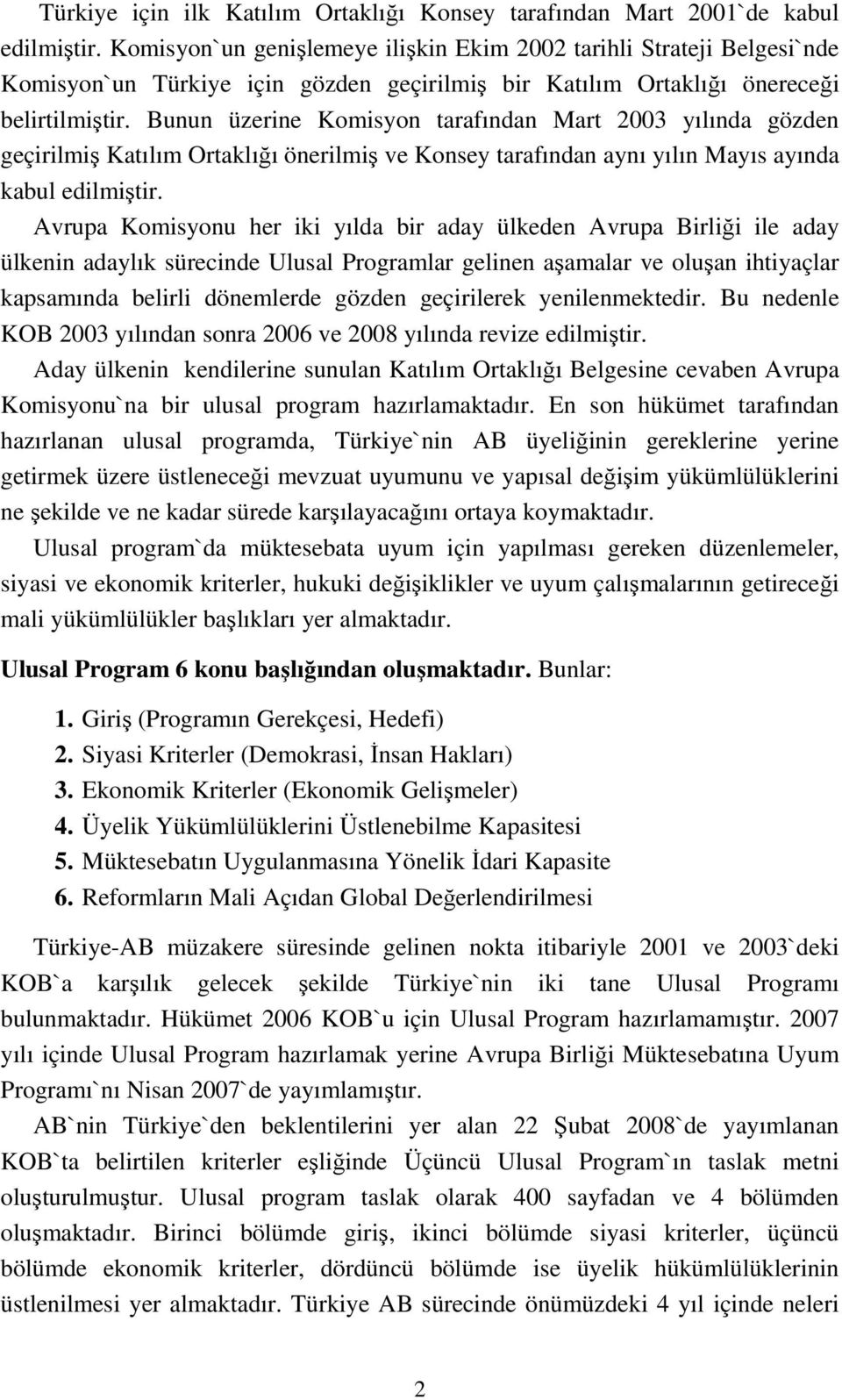 Türkiye için ilk Katılım Ortaklığı Konsey tarafından Mart 2001`de kabul edilmiştir. Komisyon`un genişlemeye ilişkin Ekim 2002 tarihli Strateji Belgesi`nde Komisyon`un Türkiye için gözden geçirilmiş bir Katılım Ortaklığı önereceği belirtilmiştir. Bunun üzerine Komisyon tarafından Mart 2003 yılında gözden geçirilmiş Katılım Ortaklığı önerilmiş ve Konsey tarafından aynı yılın Mayıs ayında kabul edilmiştir.

Avrupa Komisyonu her iki yılda bir aday ülkeden Avrupa Birliği ile aday ülkenin adaylık sürecinde Ulusal Programlar gelinen aşamalar ve oluşan ihtiyaçlar kapsamında belirli dönemlerde gözden geçirilerek yenilenmektedir. Bu nedenle KOB 2003 yılından sonra 2006 ve 2008 yılında revize edilmiştir.

Aday ülkenin kendilerine sunulan Katılım Ortaklığı Belgesine cevaben Avrupa Komisyonu`na bir ulusal program hazırlamaktadır. En son hükümet tarafından hazırlanan ulusal programda, Türkiye`nin AB üyeliğinin gereklerine yerine getirmek üzere üstleneceği mevzuat uyumunu ve yapısal değişim yükümlülüklerini ne şekilde ve ne kadar sürede karşılayacağını ortaya koymaktadır.

Ulusal program`da müktesebata uyum için yapılması gereken düzenlemeler, siyasi ve ekonomik kriterler, hukuki değişiklikler ve uyum çalışmalarının getireceği mali yükümlülükler başlıkları yer almaktadır.

Ulusal Program 6 konu başlığından oluşmaktadır. Bunlar:

1. Giriş (Programın Gerekçesi, Hedefi)
2. Siyasi Kriterler (Demokrasi, İnsan Hakları)
3. Ekonomik Kriterler (Ekonomik Gelişmeler)
4. Üyelik Yükümlülüklerini Üstlenebilme Kapasitesi
5. Müktesebatın Uygulanmasına Yönelik İdari Kapasite
6. Reformların Mali Açıdan Global Değerlendirilmesi

Türkiye-AB müzakere süresinde gelinen nokta itibariyle 2001 ve 2003`deki KOB`a karşılık gelecek şekilde Türkiye`nin iki tane Ulusal Programı bulunmaktadır. Hükümet 2006 KOB`u için Ulusal Program hazırlamamıştır. 2007 yılı içinde Ulusal Program hazırlamak yerine Avrupa Birliği Müktesebatına Uyum Programı`nı Nisan 2007`de yayımlamıştır.

AB`nin Türkiye`den beklentilerini yer alan 22 Şubat 2008`de yayımlanan KOB`ta belirtilen kriterler eşliğinde Üçüncü Ulusal Program`ın taslak metni oluşturulmuştur. Ulusal program taslak olarak 400 sayfadan ve 4 bölümden oluşmaktadır. Birinci bölümde giriş, ikinci bölümde siyasi kriterler, üçüncü bölümde ekonomik kriterler, dördüncü bölümde ise üyelik hükümlülüklerinin üstlenilmesi yer almaktadır. Türkiye AB sürecinde önümüzdeki 4 yıl içinde neleri

2